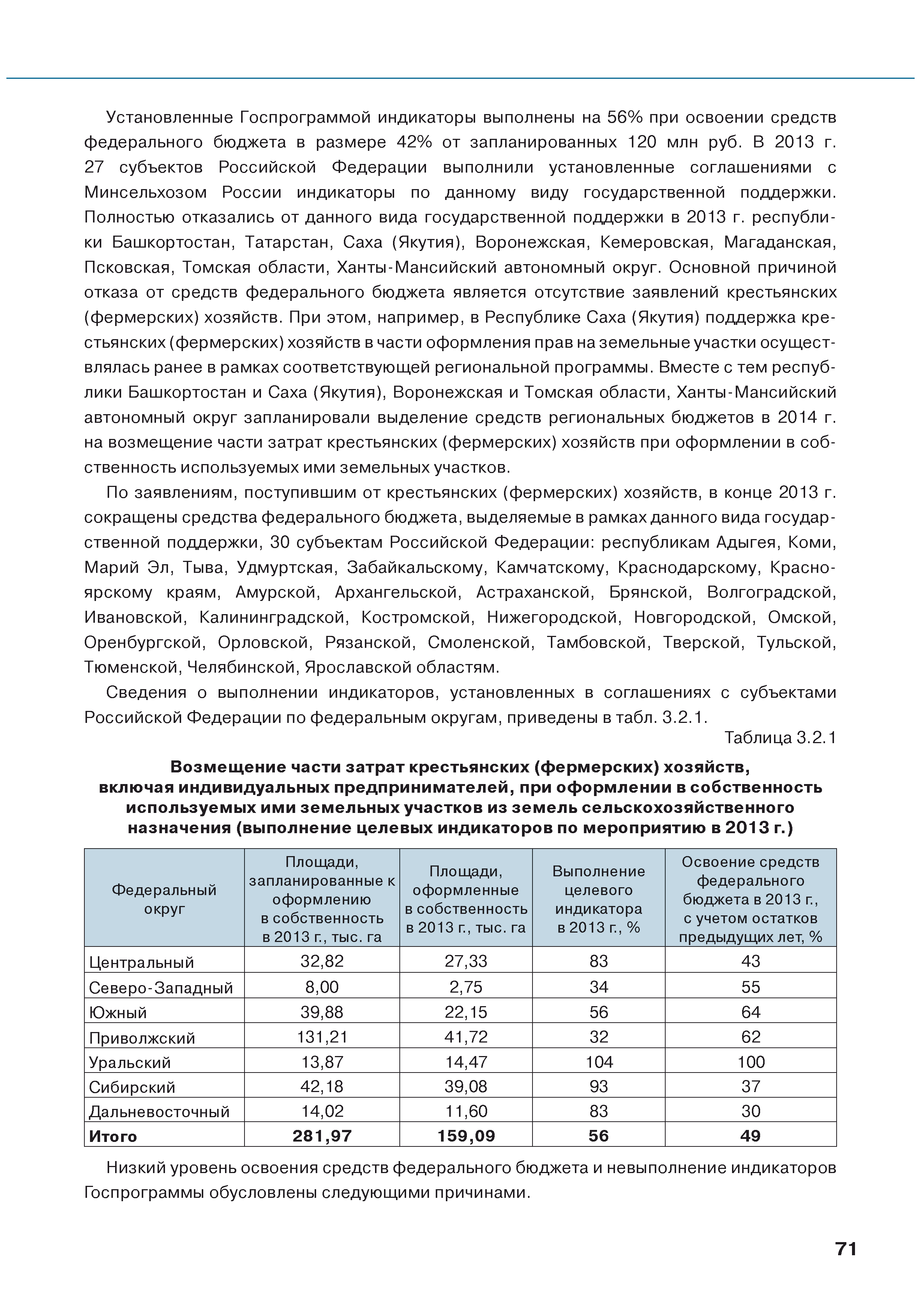 Установленные Госпрограммой индикаторы выполнены на 56% при освоении средств федерального бюджета в размере 42% от запланированных 120 млн руб. В 2013 г. 27 субъектов Российской Федерации выполнили установленные соглашениями с Минсельхозом России индикаторы по данному виду государственной поддержки. Полностью отказались от данного вида государственной поддержки в 2013 г. республики Башкортостан, Татарстан, Саха (Якутия), Воронежская, Кемеровская, Магаданская, Псковская, Томская области, Ханты-Мансийский автономный округ. Основной причиной отказа от средств федерального бюджета является отсутствие заявлений крестьянских (фермерских) хозяйств. При этом, например, в Республике Саха (Якутия) поддержка крестьянских (фермерских) хозяйств в части оформления прав на земельные участки осуществлялась ранее в рамках соответствующей региональной программы. Вместе с тем республики Башкортостан и Саха (Якутия), Воронежская и Томская области, Ханты-Мансийский автономный округ запланировали выделение средств региональных бюджетов в 2014 г. на возмещение части затрат крестьянских (фермерских) хозяйств при оформлении в собственность используемых ими земельных участков.

По заявлениям, поступившим от крестьянских (фермерских) хозяйств, в конце 2013 г. сокращены средства федерального бюджета, выделяемые в рамках данного вида государственной поддержки, 30 субъектам Российской Федерации: республикам Адыгея, Коми, Марий Эл, Тыва, Удмуртская, Забайкальскому, Камчатскому, Краснодарскому, Красноярскому краям, Амурской, Архангельской, Астраханской, Брянской, Волгоградской, Ивановской, Калининградской, Костромской, Нижегородской, Новгородской, Омской, Оренбургской, Орловской, Рязанской, Смоленской, Тамбовской, Тверской, Тульской, Тюменской, Челябинской, Ярославской областям.

Сведения о выполнении индикаторов, установленных в соглашениях с субъектами Российской Федерации по федеральным округам, приведены в табл. 3.2.1.

Таблица 3.2.1

Возмещение части затрат крестьянских (фермерских) хозяйств, включая индивидуальных предпринимателей, при оформлении в собственность используемых ими земельных участков из земель сельскохозяйственного назначения (выполнение целевых индикаторов по мероприятию в 2013 г.)

| Федеральный округ | Площади, запланированные к оформлению в собственность в 2013 г., тыс. га | Площади, оформленные в собственность в 2013 г., тыс. га | Выполнение целевого индикатора в 2013 г., % | Освоение средств федерального бюджета в 2013 г., с учетом остатков предыдущих лет, % |
|---|---|---|---|---|
| Центральный | 32,82 | 27,33 | 83 | 43 |
| Северо-Западный | 8,00 | 2,75 | 34 | 55 |
| Южный | 39,88 | 22,15 | 56 | 64 |
| Приволжский | 131,21 | 41,72 | 32 | 62 |
| Уральский | 13,87 | 14,47 | 104 | 100 |
| Сибирский | 42,18 | 39,08 | 93 | 37 |
| Дальневосточный | 14,02 | 11,60 | 83 | 30 |
| Итого | 281,97 | 159,09 | 56 | 49 |

Низкий уровень освоения средств федерального бюджета и невыполнение индикаторов Госпрограммы обусловлены следующими причинами.

71